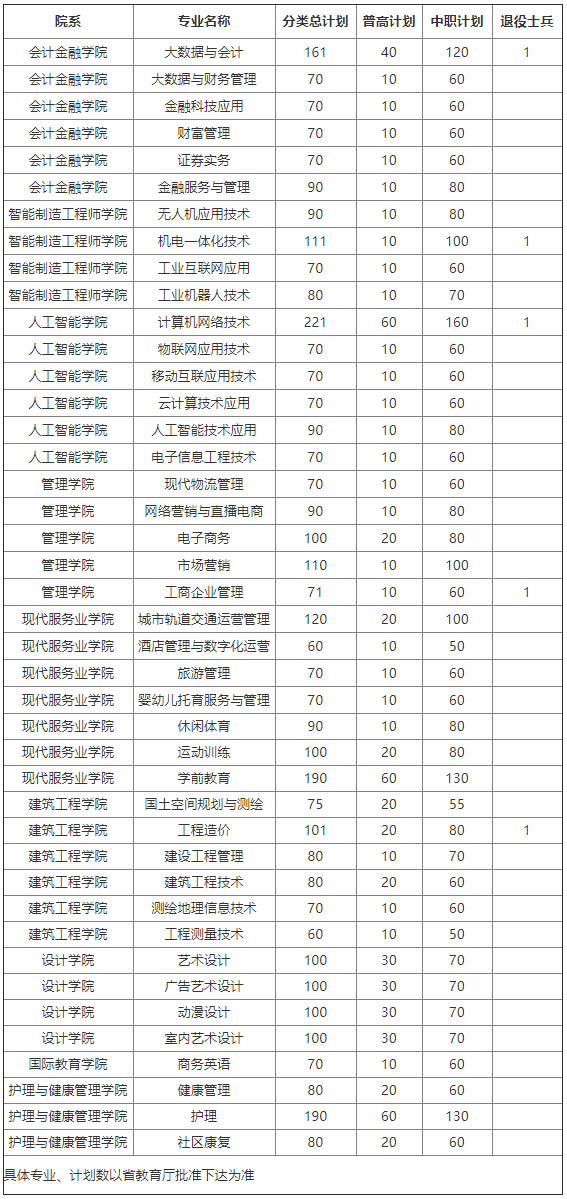 | 院系 | 专业名称 | 分类总计划 | 普高计划 | 中职计划 | 退役士兵 |
|---|---|---|---|---|---|
| 会计金融学院 | 大数据与会计 | 161 | 40 | 120 | 1 |
| 会计金融学院 | 大数据与财务管理 | 70 | 10 | 60 | |
| 会计金融学院 | 金融科技应用 | 70 | 10 | 60 | |
| 会计金融学院 | 财富管理 | 70 | 10 | 60 | |
| 会计金融学院 | 证券实务 | 70 | 10 | 60 | |
| 会计金融学院 | 金融服务与管理 | 90 | 10 | 80 | |
| 智能制造工程师学院 | 无人机应用技术 | 90 | 10 | 80 | |
| 智能制造工程师学院 | 机电一体化技术 | 111 | 10 | 100 | 1 |
| 智能制造工程师学院 | 工业互联网应用 | 70 | 10 | 60 | |
| 智能制造工程师学院 | 工业机器人技术 | 80 | 10 | 70 | |
| 人工智能学院 | 计算机网络技术 | 221 | 60 | 160 | 1 |
| 人工智能学院 | 物联网应用技术 | 70 | 10 | 60 | |
| 人工智能学院 | 移动互联应用技术 | 70 | 10 | 60 | |
| 人工智能学院 | 云计算技术应用 | 70 | 10 | 60 | |
| 人工智能学院 | 人工智能技术应用 | 90 | 10 | 80 | |
| 人工智能学院 | 电子信息工程技术 | 70 | 10 | 60 | |
| 管理学院 | 现代物流管理 | 70 | 10 | 60 | |
| 管理学院 | 网络营销与直播电商 | 90 | 10 | 80 | |
| 管理学院 | 电子商务 | 100 | 20 | 80 | |
| 管理学院 | 市场营销 | 110 | 10 | 100 | |
| 管理学院 | 工商企业管理 | 71 | 10 | 60 | 1 |
| 现代服务业学院 | 城市轨道交通运营管理 | 120 | 20 | 100 | |
| 现代服务业学院 | 酒店管理与数字化运营 | 60 | 10 | 50 | |
| 现代服务业学院 | 旅游管理 | 70 | 10 | 60 | |
| 现代服务业学院 | 婴幼儿托育服务与管理 | 70 | 10 | 60 | |
| 现代服务业学院 | 休闲体育 | 90 | 10 | 80 | |
| 现代服务业学院 | 运动训练 | 100 | 20 | 80 | |
| 现代服务业学院 | 学前教育 | 190 | 60 | 130 | |
| 建筑工程学院 | 国土空间规划与测绘 | 75 | 20 | 55 | |
| 建筑工程学院 | 工程造价 | 101 | 20 | 80 | 1 |
| 建筑工程学院 | 建设工程管理 | 80 | 10 | 70 | |
| 建筑工程学院 | 建筑工程技术 | 80 | 20 | 60 | |
| 建筑工程学院 | 测绘地理信息技术 | 70 | 10 | 60 | |
| 建筑工程学院 | 工程测量技术 | 60 | 10 | 50 | |
| 设计学院 | 艺术设计 | 100 | 30 | 70 | |
| 设计学院 | 广告艺术设计 | 100 | 30 | 70 | |
| 设计学院 | 动漫设计 | 100 | 30 | 70 | |
| 设计学院 | 室内艺术设计 | 100 | 30 | 70 | |
| 国际教育学院 | 商务英语 | 70 | 10 | 60 | |
| 护理与健康管理学院 | 健康管理 | 80 | 20 | 60 | |
| 护理与健康管理学院 | 护理 | 190 | 60 | 130 | |
| 护理与健康管理学院 | 社区康复 | 80 | 20 | 60 | |

具体专业、计划数以省教育厅批准下达为准